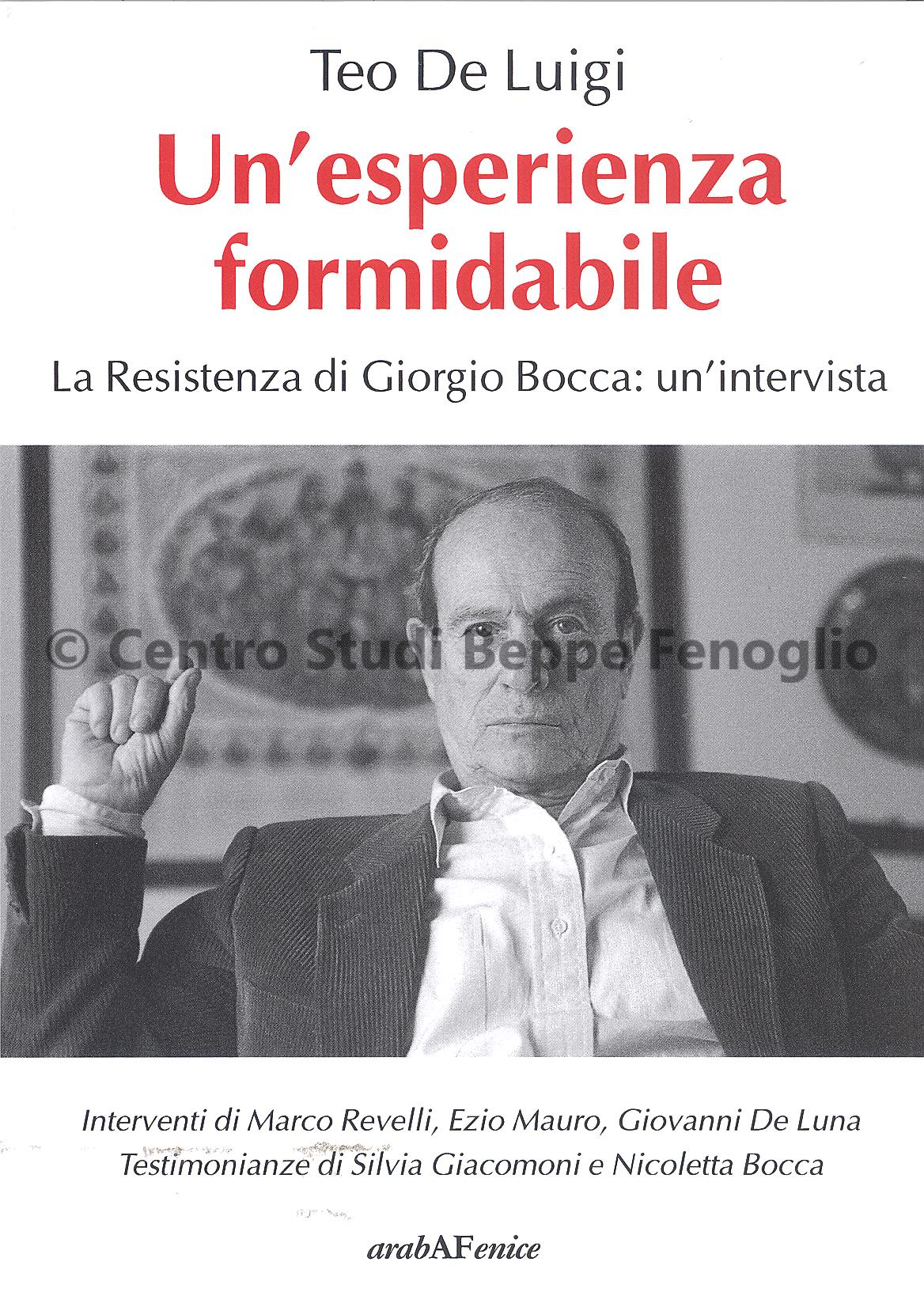 Teo De Luigi

Un'esperienza formidabile

La Resistenza di Giorgio Bocca: un'intervista

© Centro Studi Beppe Fenoglio

Interventi di Marco Revelli, Ezio Mauro, Giovanni De Luna
Testimonianze di Silvia Giacomoni e Nicoletta Bocca

arabAFenice